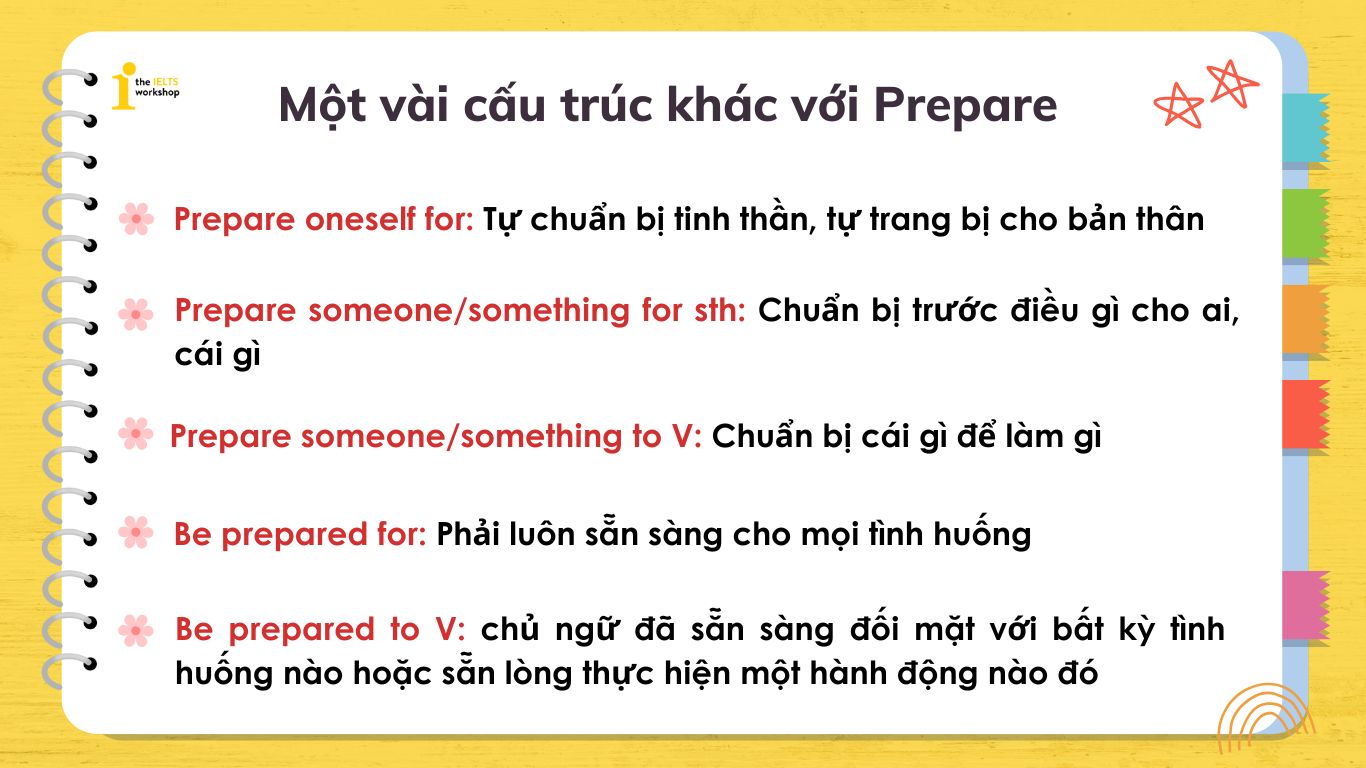 the IELTS workshop

Một vài cấu trúc khác với Prepare

Prepare oneself for: Tự chuẩn bị tinh thần, tự trang bị cho bản thân

Prepare someone/something for sth: Chuẩn bị trước điều gì cho ai, cái gì

Prepare someone/something to V: Chuẩn bị cái gì để làm gì

Be prepared for: Phải luôn sẵn sàng cho mọi tình huống

Be prepared to V: chủ ngữ đã sẵn sàng đối mặt với bất kỳ tình huống nào hoặc sẵn lòng thực hiện một hành động nào đó